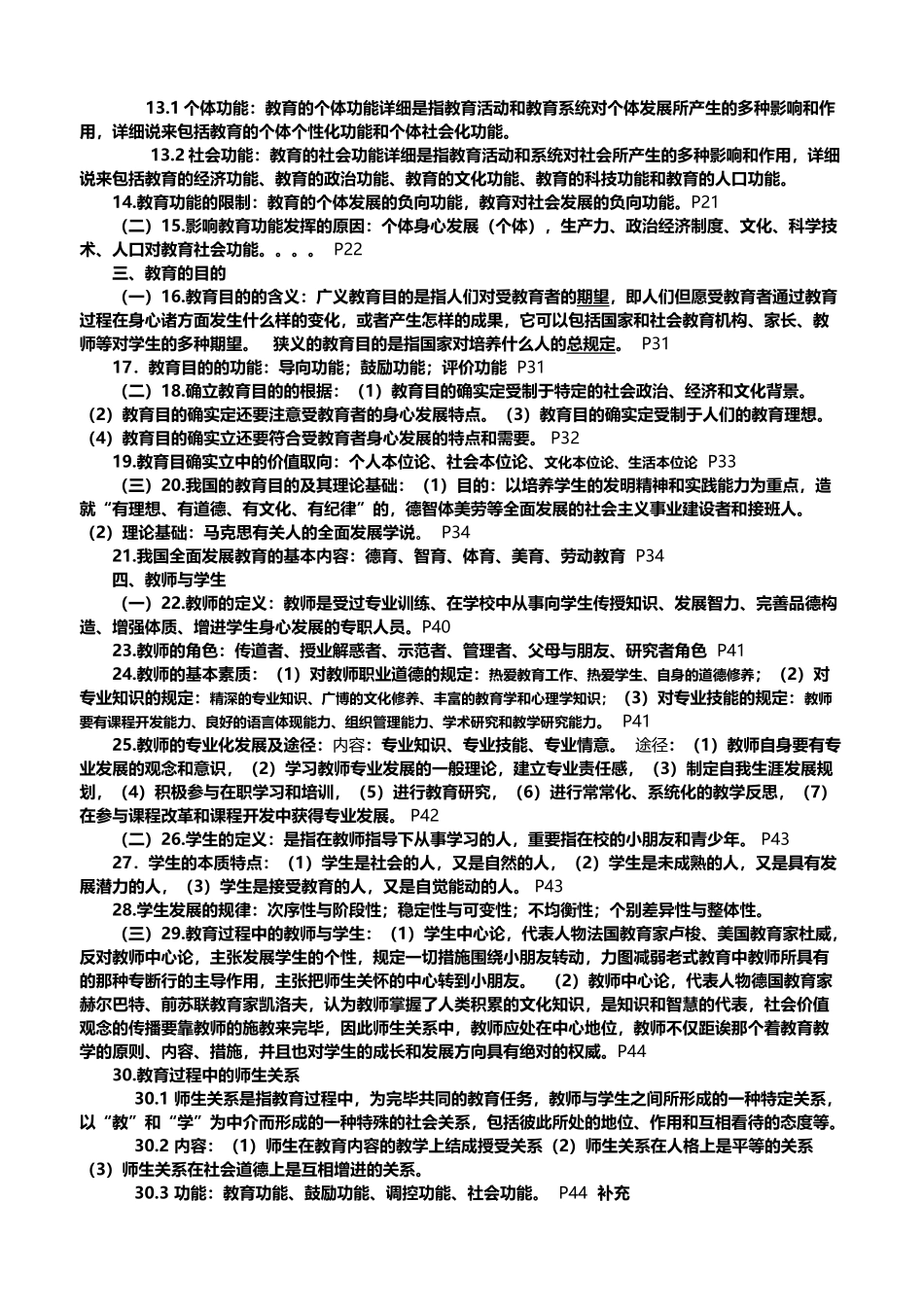 13.1 个体功能：教育的个体功能详细是指教育活动和教育系统对个体发展所产生的多种影响和作用，详细说来包括教育的个体个性化功能和个体社会化功能。

13.2 社会功能：教育的社会功能详细是指教育活动和系统对社会所产生的多种影响和作用，详细说来包括教育的经济功能、教育的政治功能、教育的文化功能、教育的科技功能和教育的人口功能。

14.教育功能的限制：教育的个体发展的负向功能，教育对社会发展的负向功能。P21

（二）15.影响教育功能发挥的原因：个体身心发展（个体），生产力、政治经济制度、文化、科学技术、人口对教育社会功能。。。。 P22

三、教育的目的

（一）16.教育目的的含义：广义教育目的是指人们对受教育者的期望，即人们但愿受教育者通过教育过程在身心诸方面发生什么样的变化，或者产生怎样的成果，它可以包括国家和社会教育机构、家长、教师等对学生的多种期望。 狭义的教育目的是指国家对培养什么人的总规定。 P31

17．教育目的的功能：导向功能；鼓励功能；评价功能 P31

（二）18.确立教育目的的根据：（1）教育目的确实定受制于特定的社会政治、经济和文化背景。（2）教育目的确实定还要注意受教育者的身心发展特点。（3）教育目的确实定受制于人们的教育理想。（4）教育目的确实立还要符合受教育者身心发展的特点和需要。 P32

19.教育目确实立中的价值取向：个人本位论、社会本位论、文化本位论、生活本位论 P33

（三）20.我国的教育目的及其理论基础：（1）目的：以培养学生的发明精神和实践能力为重点，造就“有理想、有道德、有文化、有纪律”的，德智体美劳等全面发展的社会主义事业建设者和接班人。（2）理论基础：马克思有关人的全面发展学说。 P34

21.我国全面发展教育的基本内容：德育、智育、体育、美育、劳动教育 P34

四、教师与学生

（一）22.教师的定义：教师是受过专业训练、在学校中从事向学生传授知识、发展智力、完善品德构造、增强体质、增进学生身心发展的专职人员。P40

23.教师的角色：传道者、授业解惑者、示范者、管理者、父母与朋友、研究者角色 P41

24.教师的基本素质：（1）对教师职业道德的规定：热爱教育工作、热爱学生、自身的道德修养；（2）对专业知识的规定：精深的专业知识、广博的文化修养、丰富的教育学和心理学知识；（3）对专业技能的规定：教师要有课程开发能力、良好的语言体现能力、组织管理能力、学术研究和教学研究能力。 P41

25.教师的专业化发展及途径：内容：专业知识、专业技能、专业情意。 途径：（1）教师自身要有专业发展的观念和意识，（2）学习教师专业发展的一般理论，建立专业责任感，（3）制定自我生涯发展规划，（4）积极参与在职学习和培训，（5）进行教育研究，（6）进行常常化、系统化的教学反思，（7）在参与课程改革和课程开发中获得专业发展。 P42

（二）26.学生的定义：是指在教师指导下从事学习的人，重要指在校的小朋友和青少年。 P43

27．学生的本质特点：（1）学生是社会的人，又是自然的人，（2）学生是未成熟的人，又是具有发展潜力的人，（3）学生是接受教育的人，又是自觉能动的人。 P43

28.学生发展的规律：次序性与阶段性；稳定性与可变性；不均衡性；个别差异性与整体性。

（三）29.教育过程中的教师与学生：（1）学生中心论，代表人物法国教育家卢梭、美国教育家杜威，反对教师中心论，主张发展学生的个性，规定一切措施围绕小朋友转动，力图减弱老式教育中教师所具有的那种专断行的主导作用，主张把师生关怀的中心转到小朋友。 （2）教师中心论，代表人物德国教育家赫尔巴特、前苏联教育家凯洛夫，认为教师掌握了人类积累的文化知识，是知识和智慧的代表，社会价值观念的传播要靠教师的施教来完毕，因此师生关系中，教师应处在中心地位，教师不仅距诶那个着教育教学的原则、内容、措施，并且也对学生的成长和发展方向具有绝对的权威。P44

30.教育过程中的师生关系

30.1 师生关系是指教育过程中，为完毕共同的教育任务，教师与学生之间所形成的一种特定关系，以“教”和“学”为中介而形成的一种特殊的社会关系，包括彼此所处的地位、作用和互相看待的态度等。

30.2 内容：（1）师生在教育内容的教学上结成授受关系（2）师生关系在人格上是平等的关系（3）师生关系在社会道德上是互相增进的关系。

30.3 功能：教育功能、鼓励功能、调控功能、社会功能。 P44 补充